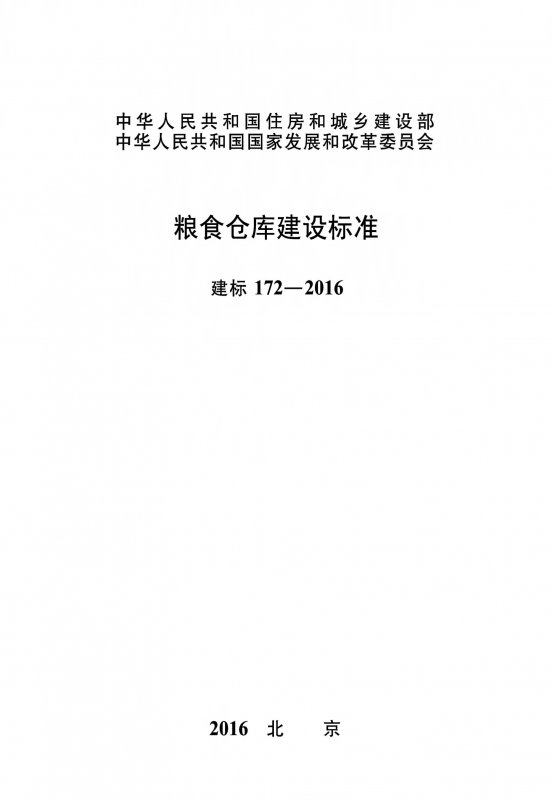 中华人民共和国住房和城乡建设部
中华人民共和国国家发展和改革委员会

粮食仓库建设标准

建标172—2016

2016 北 京